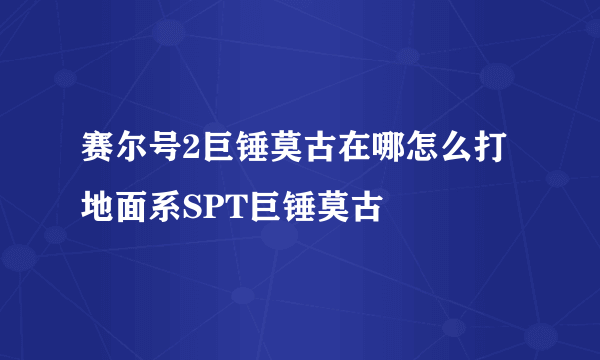 赛尔号2巨锤莫古在哪怎么打地面系SPT巨锤莫古